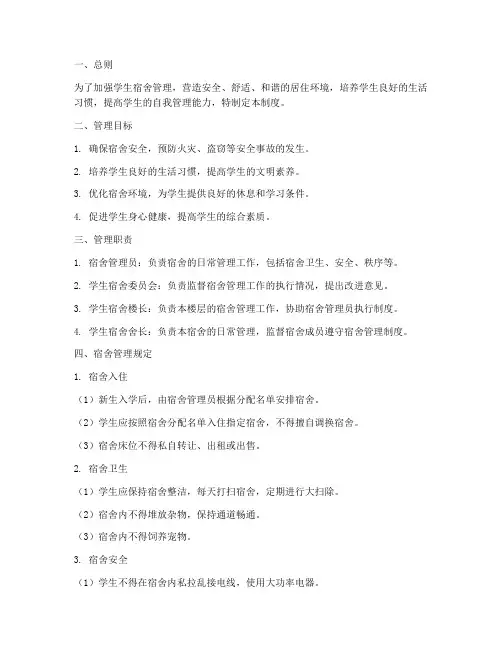 一、总则

为了加强学生宿舍管理，营造安全、舒适、和谐的居住环境，培养学生良好的生活习惯，提高学生的自我管理能力，特制定本制度。

二、管理目标

1. 确保宿舍安全，预防火灾、盗窃等安全事故的发生。

2. 培养学生良好的生活习惯，提高学生的文明素养。

3. 优化宿舍环境，为学生提供良好的休息和学习条件。

4. 促进学生身心健康，提高学生的综合素质。

三、管理职责

1. 宿舍管理员：负责宿舍的日常管理工作，包括宿舍卫生、安全、秩序等。

2. 学生宿舍委员会：负责监督宿舍管理工作的执行情况，提出改进意见。

3. 学生宿舍楼长：负责本楼层的宿舍管理工作，协助宿舍管理员执行制度。

4. 学生宿舍舍长：负责本宿舍的日常管理，监督宿舍成员遵守宿舍管理制度。

四、宿舍管理规定

1. 宿舍入住

（1）新生入学后，由宿舍管理员根据分配名单安排宿舍。

（2）学生应按照宿舍分配名单入住指定宿舍，不得擅自调换宿舍。

（3）宿舍床位不得私自转让、出租或出售。

2. 宿舍卫生

（1）学生应保持宿舍整洁，每天打扫宿舍，定期进行大扫除。

（2）宿舍内不得堆放杂物，保持通道畅通。

（3）宿舍内不得饲养宠物。

3. 宿舍安全

（1）学生不得在宿舍内私拉乱接电线，使用大功率电器。